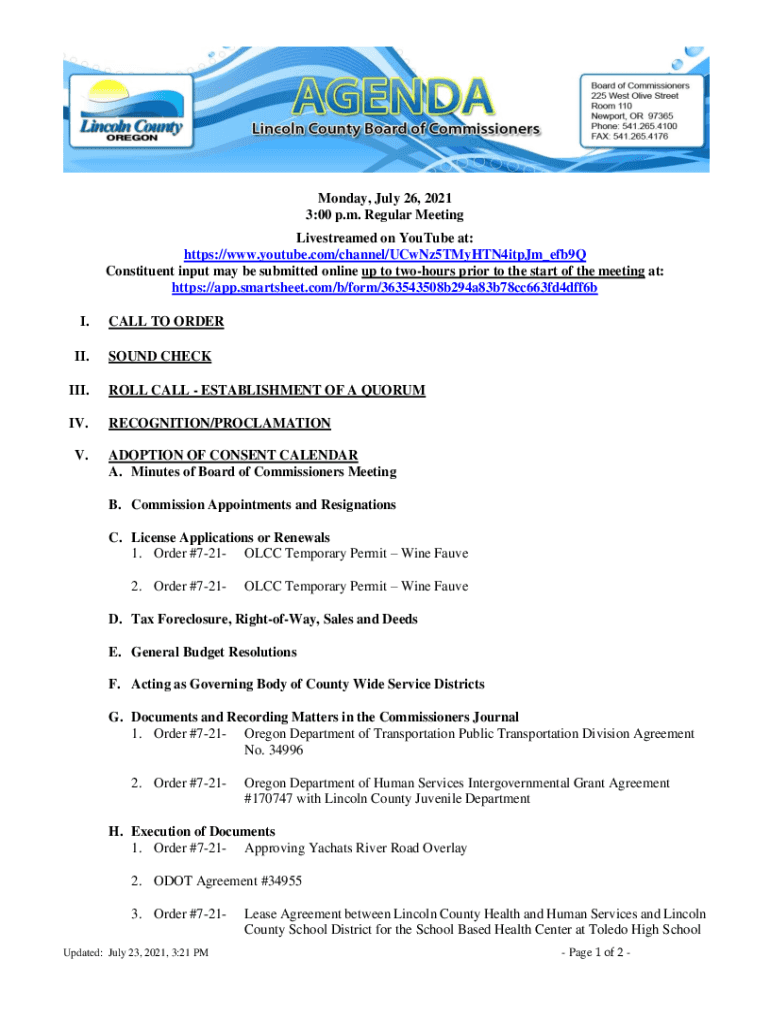 Lincoln County OREGON

AGENDA
Lincoln County Board of Commissioners

Board of Commissioners
225 West Olive Street
Room 110
Newport, OR 97365
Phone: 541.265.4100
FAX: 541.265.4176

Monday, July 26, 2021
3:00 p.m. Regular Meeting
Livestreamed on YouTube at:
https://www.youtube.com/channel/UCwNz5TMyHTN4itpJm_efb9Q
Constituent input may be submitted online up to two-hours prior to the start of the meeting at:
https://app.smartsheet.com/b/form/363543508b294a83b78cc663fd4dff6b

I. CALL TO ORDER

II. SOUND CHECK

III. ROLL CALL - ESTABLISHMENT OF A QUORUM

IV. RECOGNITION/PROCLAMATION

V. ADOPTION OF CONSENT CALENDAR
A. Minutes of Board of Commissioners Meeting

B. Commission Appointments and Resignations

C. License Applications or Renewals
1. Order #7-21- OLCC Temporary Permit – Wine Fauve

2. Order #7-21- OLCC Temporary Permit – Wine Fauve

D. Tax Foreclosure, Right-of-Way, Sales and Deeds

E. General Budget Resolutions

F. Acting as Governing Body of County Wide Service Districts

G. Documents and Recording Matters in the Commissioners Journal
1. Order #7-21- Oregon Department of Transportation Public Transportation Division Agreement No. 34996

2. Order #7-21- Oregon Department of Human Services Intergovernmental Grant Agreement #170747 with Lincoln County Juvenile Department

H. Execution of Documents
1. Order #7-21- Approving Yachats River Road Overlay

2. ODOT Agreement #34955

3. Order #7-21- Lease Agreement between Lincoln County Health and Human Services and Lincoln County School District for the School Based Health Center at Toledo High School

Updated: July 23, 2021, 3:21 PM

- Page 1 of 2 -